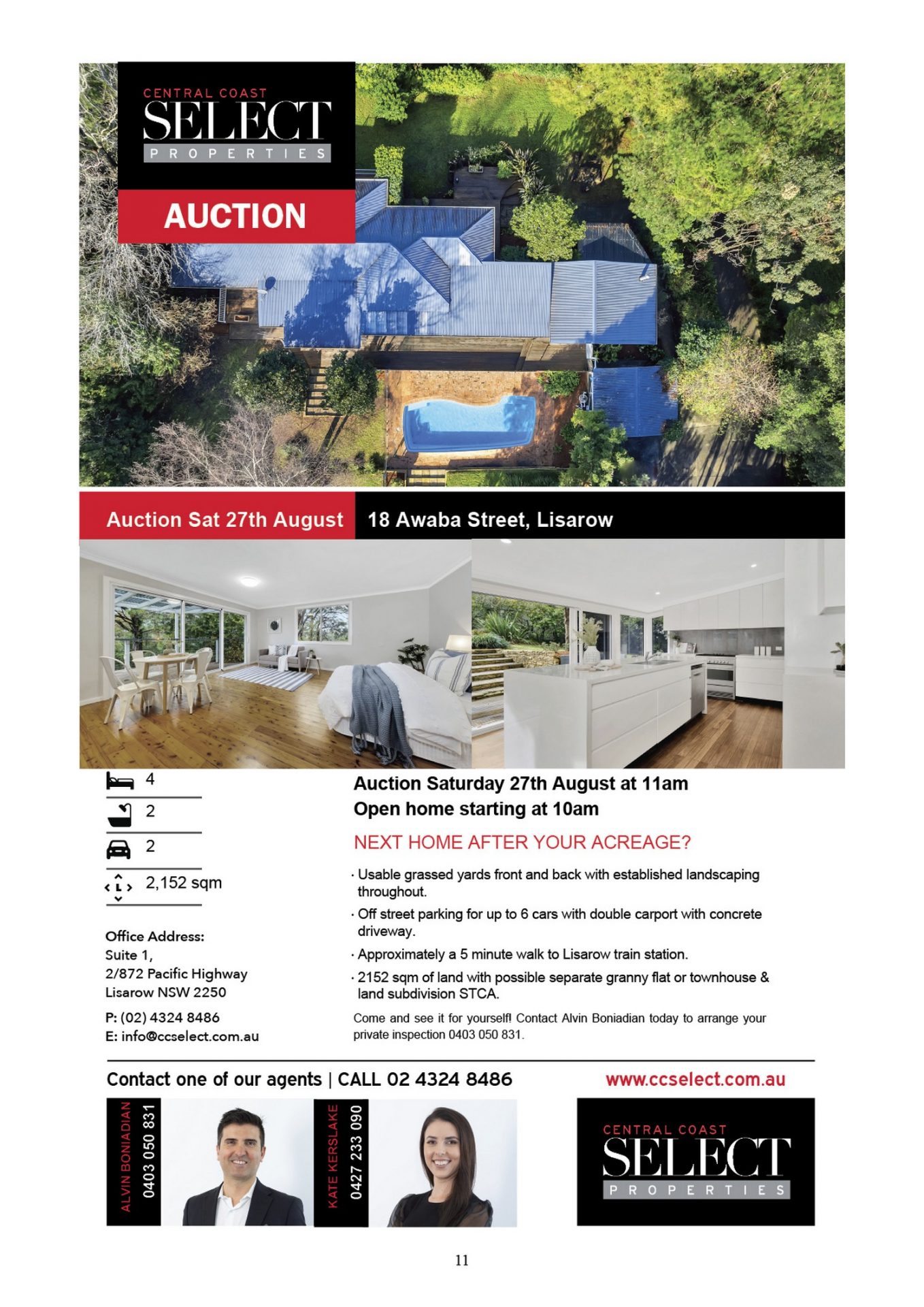 CENTRAL COAST
SELECT
PROPERTIES

AUCTION

Auction Sat 27th August
18 Awaba Street, Lisarow

4
2
2
2,152 sqm

Office Address:
Suite 1,
2/872 Pacific Highway
Lisarow NSW 2250

P: (02) 4324 8486
E: info@ccselect.com.au

Auction Saturday 27th August at 11am
Open home starting at 10am

NEXT HOME AFTER YOUR ACREAGE?

· Usable grassed yards front and back with established landscaping throughout.

· Off street parking for up to 6 cars with double carport with concrete driveway.

· Approximately a 5 minute walk to Lisarow train station.

· 2152 sqm of land with possible separate granny flat or townhouse & land subdivision STCA.

Come and see it for yourself! Contact Alvin Boniadian today to arrange your private inspection 0403 050 831.

Contact one of our agents | CALL 02 4324 8486
www.ccselect.com.au

ALVIN BONIADIAN
0403 050 831

KATE KERSLAKE
0427 233 090

CENTRAL COAST
SELECT
PROPERTIES

11